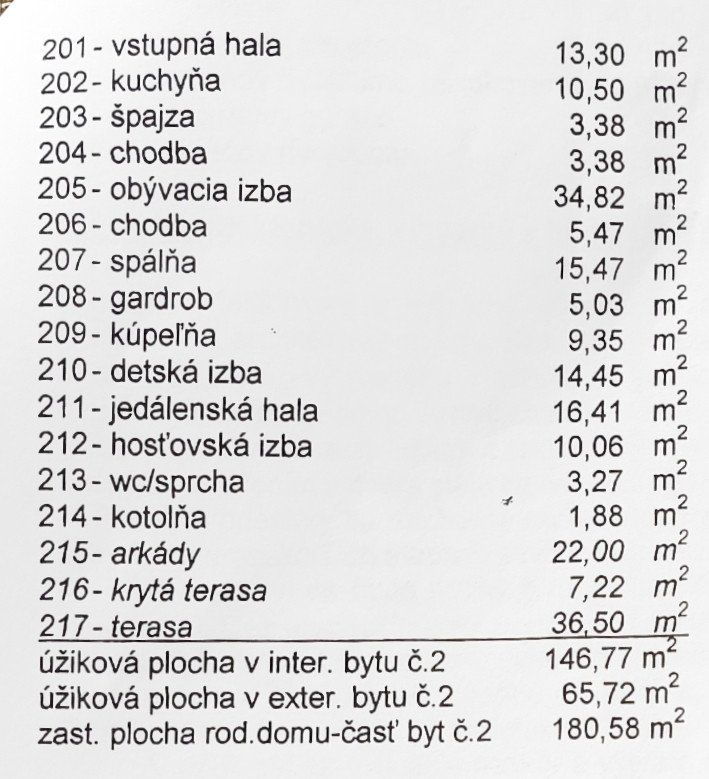 | | |
|---|---|
| 201 - vstupná hala | 13,30 $m^2$ |
| 202 - kuchyňa | 10,50 $m^2$ |
| 203 - špajza | 3,38 $m^2$ |
| 204 - chodba | 3,38 $m^2$ |
| 205 - obývacia izba | 34,82 $m^2$ |
| 206 - chodba | 5,47 $m^2$ |
| 207 - spálňa | 15,47 $m^2$ |
| 208 - gardrob | 5,03 $m^2$ |
| 209 - kúpeľňa | 9,35 $m^2$ |
| 210 - detská izba | 14,45 $m^2$ |
| 211 - jedálenská hala | 16,41 $m^2$ |
| 212 - hosťovská izba | 10,06 $m^2$ |
| 213 - wc/sprcha | 3,27 $m^2$ |
| 214 - kotolňa | 1,88 $m^2$ |
| 215 - arkády | 22,00 $m^2$ |
| 216 - krytá terasa | 7,22 $m^2$ |
| 217 - terasa | 36,50 $m^2$ |
| úžiková plocha v inter. bytu č.2 | 146,77 $m^2$ |
| úžiková plocha v exter. bytu č.2 | 65,72 $m^2$ |
| zast. plocha rod.domu-časť byt č.2 | 180,58 $m^2$ |